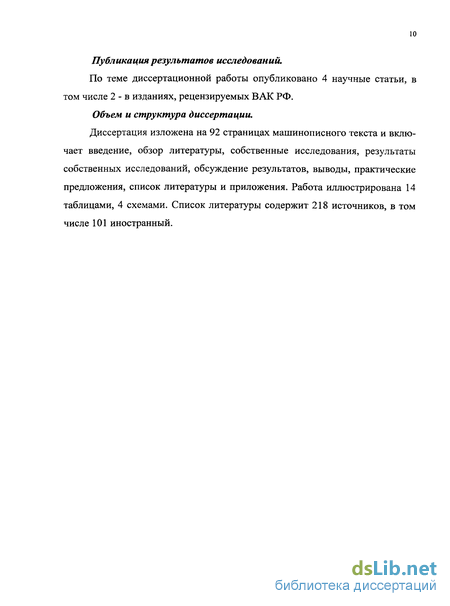 10

Публикация результатов исследований.

По теме диссертационной работы опубликовано 4 научные статьи, в том числе 2 - в изданиях, рецензируемых ВАК РФ.

Объем и структура диссертации.

Диссертация изложена на 92 страницах машинописного текста и включает введение, обзор литературы, собственные исследования, результаты собственных исследований, обсуждение результатов, выводы, практические предложения, список литературы и приложения. Работа иллюстрирована 14 таблицами, 4 схемами. Список литературы содержит 218 источников, в том числе 101 иностранный.

dsLib.net
библиотека диссертаций